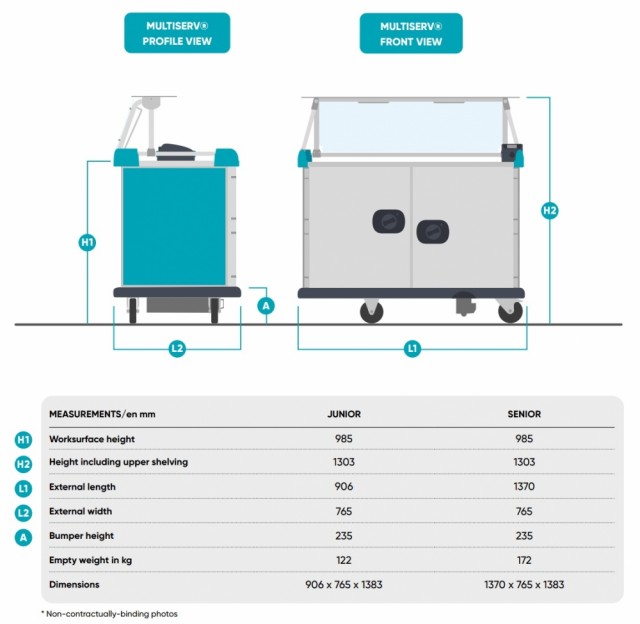 MULTISERV®
PROFILE VIEW

MULTISERV®
FRONT VIEW

H1

A

L2

H2

L1

| | MEASUREMENTS/en mm | JUNIOR | SENIOR |
|---|---|---|---|
| H1 | Worksurface height | 985 | 985 |
| H2 | Height including upper shelving | 1303 | 1303 |
| L1 | External length | 906 | 1370 |
| L2 | External width | 765 | 765 |
| A | Bumper height | 235 | 235 |
| | Empty weight in kg | 122 | 172 |
| | Dimensions | 906 x 765 x 1383 | 1370 x 765 x 1383 |

* Non-contractually-binding photos